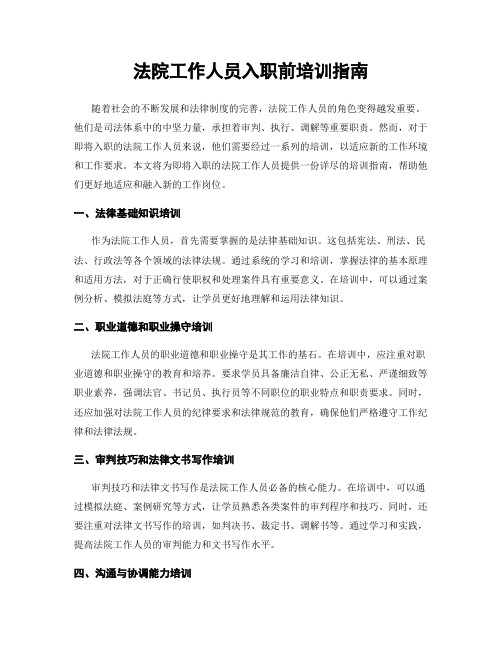 法院工作人员入职前培训指南

随着社会的不断发展和法律制度的完善，法院工作人员的角色变得越发重要。他们是司法体系中的中坚力量，承担着审判、执行、调解等重要职责。然而，对于即将入职的法院工作人员来说，他们需要经过一系列的培训，以适应新的工作环境和工作要求。本文将为即将入职的法院工作人员提供一份详尽的培训指南，帮助他们更好地适应和融入新的工作岗位。

一、法律基础知识培训

作为法院工作人员，首先需要掌握的是法律基础知识。这包括宪法、刑法、民法、行政法等各个领域的法律法规。通过系统的学习和培训，掌握法律的基本原理和适用方法，对于正确行使职权和处理案件具有重要意义。在培训中，可以通过案例分析、模拟法庭等方式，让学员更好地理解和运用法律知识。

二、职业道德和职业操守培训

法院工作人员的职业道德和职业操守是其工作的基石。在培训中，应注重对职业道德和职业操守的教育和培养。要求学员具备廉洁自律、公正无私、严谨细致等职业素养，强调法官、书记员、执行员等不同职位的职业特点和职责要求。同时，还应加强对法院工作人员的纪律要求和法律规范的教育，确保他们严格遵守工作纪律和法律法规。

三、审判技巧和法律文书写作培训

审判技巧和法律文书写作是法院工作人员必备的核心能力。在培训中，可以通过模拟法庭、案例研究等方式，让学员熟悉各类案件的审判程序和技巧。同时，还要注重对法律文书写作的培训，如判决书、裁定书、调解书等。通过学习和实践，提高法院工作人员的审判能力和文书写作水平。

四、沟通与协调能力培训